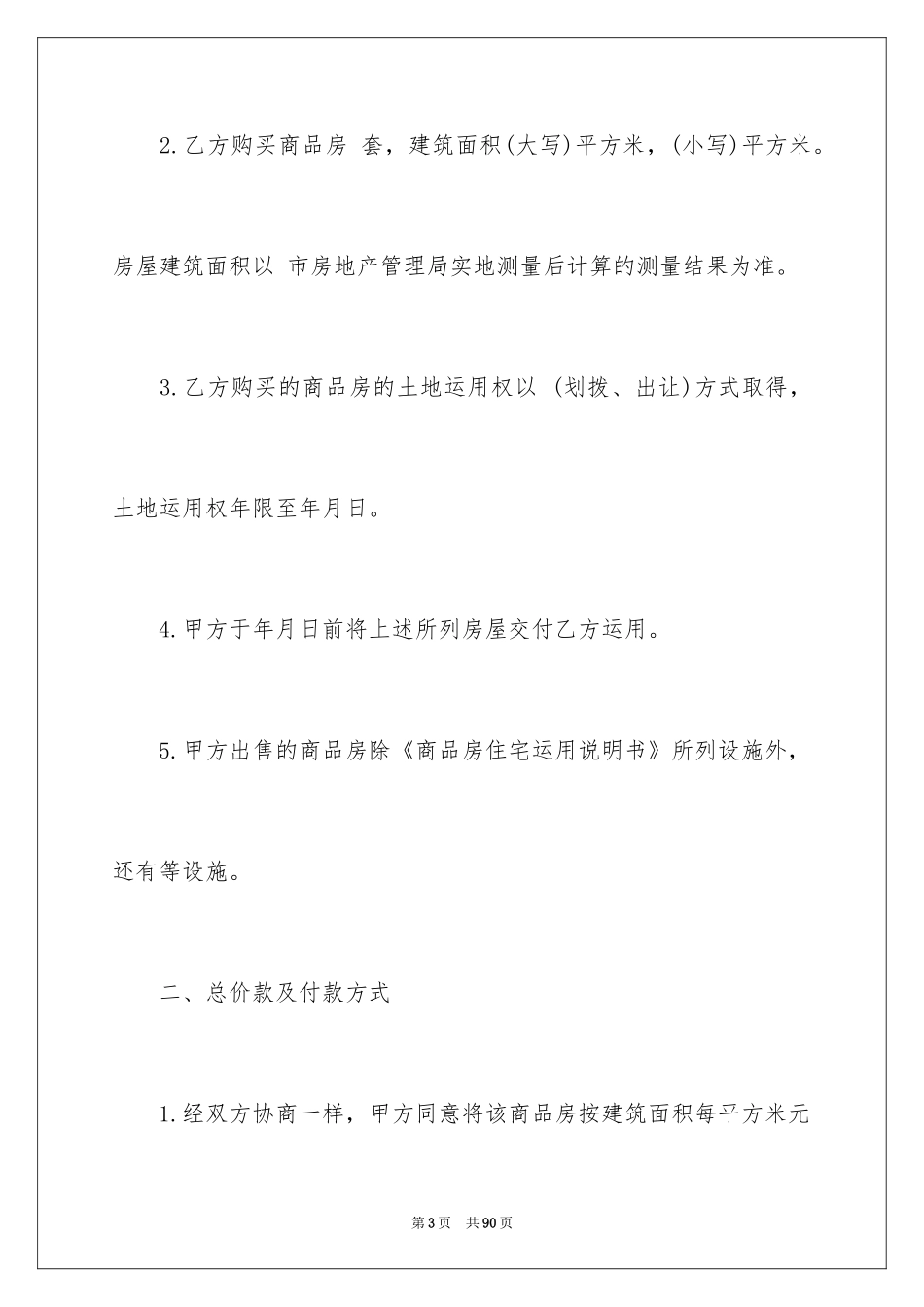 2.乙方购买商品房 套，建筑面积(大写)平方米，(小写)平方米。房屋建筑面积以 市房地产管理局实地测量后计算的测量结果为准。

3.乙方购买的商品房的土地运用权以 (划拨、出让)方式取得，土地运用权年限至年月日。

4.甲方于年月日前将上述所列房屋交付乙方运用。

5.甲方出售的商品房除《商品房住宅运用说明书》所列设施外，还有等设施。

二、总价款及付款方式

1.经双方协商一样，甲方同意将该商品房按建筑面积每平方米元

第3页 共90页